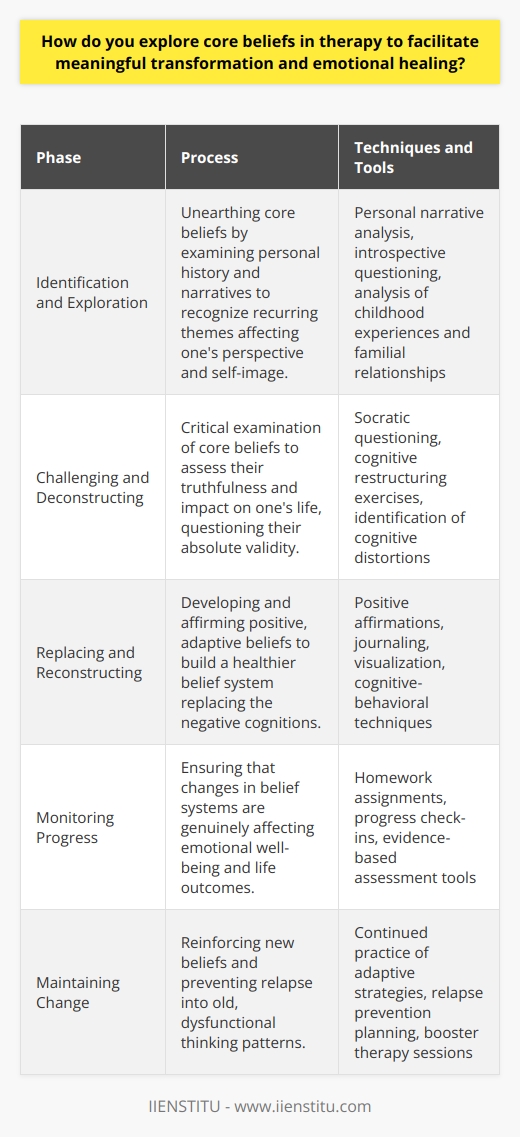 How do you explore core beliefs in therapy to facilitate meaningful transformation and emotional healing?

| Phase | Process | Techniques and Tools |
|---|---|---|
| Identification and Exploration | Unearthing core beliefs by examining personal history and narratives to recognize recurring themes affecting one's perspective and self-image. | Personal narrative analysis, introspective questioning, analysis of childhood experiences and familial relationships |
| Challenging and Deconstructing | Critical examination of core beliefs to assess their truthfulness and impact on one's life, questioning their absolute validity. | Socratic questioning, cognitive restructuring exercises, identification of cognitive distortions |
| Replacing and Reconstructing | Developing and affirming positive, adaptive beliefs to build a healthier belief system replacing the negative cognitions. | Positive affirmations, journaling, visualization, cognitive-behavioral techniques |
| Monitoring Progress | Ensuring that changes in belief systems are genuinely affecting emotional well-being and life outcomes. | Homework assignments, progress check-ins, evidence-based assessment tools |
| Maintaining Change | Reinforcing new beliefs and preventing relapse into old, dysfunctional thinking patterns. | Continued practice of adaptive strategies, relapse prevention planning, booster therapy sessions |

IIENSTITU - www.iienstitu.com